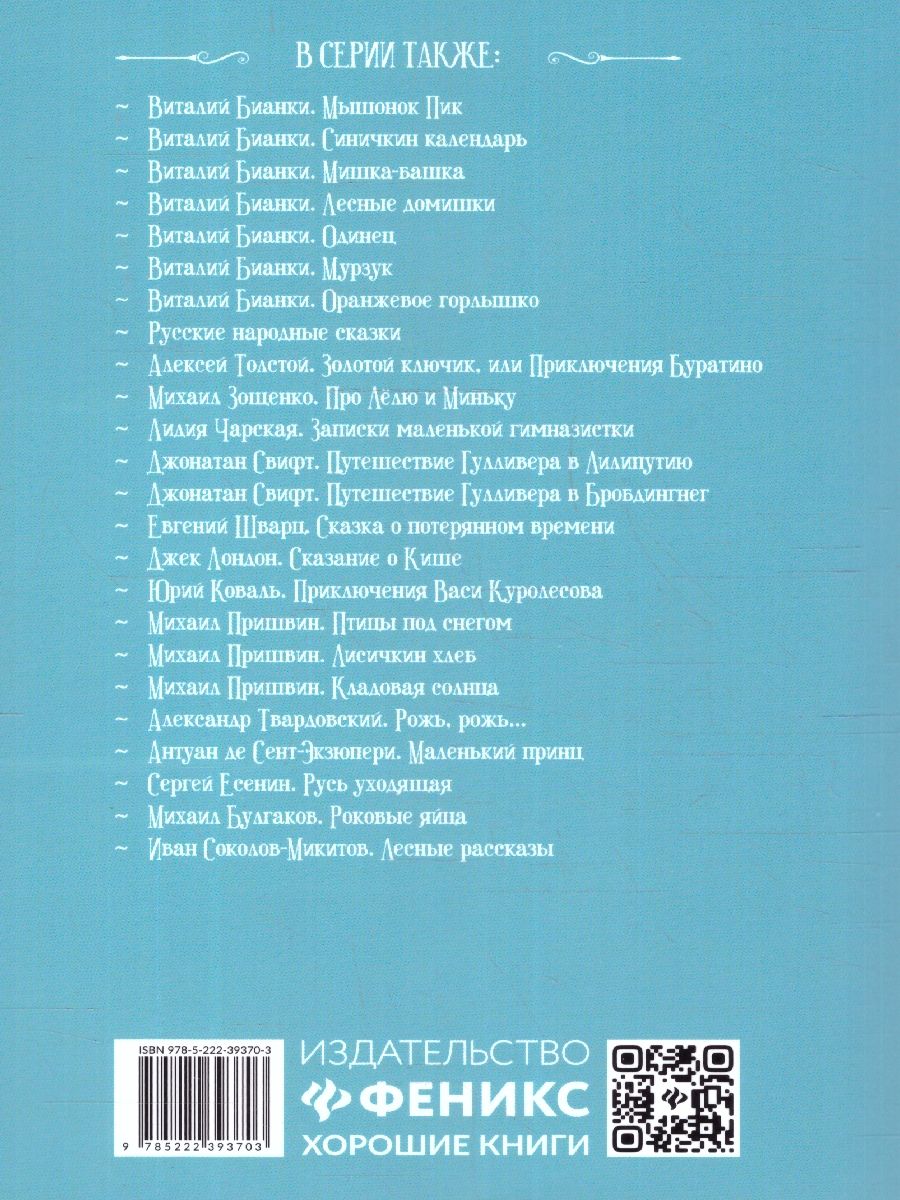 В СЕРИИ ТАКЖЕ:

~ Виталий Бианки. Мышонок Пик
~ Виталий Бианки. Синичкин календарь
~ Виталий Бианки. Мишка-башка
~ Виталий Бианки. Лесные домишки
~ Виталий Бианки. Одинец
~ Виталий Бианки. Мурзук
~ Виталий Бианки. Оранжевое горлышко
~ Русские народные сказки
~ Алексей Толстой. Золотой ключик, или Приключения Буратино
~ Михаил Зощенко. Про Лёлю и Миньку
~ Лидия Чарская. Записки маленькой гимназистки
~ Джонатан Свифт. Путешествие Гулливера в Лилипутию
~ Джонатан Свифт. Путешествие Гулливера в Бробдингнег
~ Евгений Шварц. Сказка о потерянном времени
~ Джек Лондон. Сказание о Кише
~ Юрий Коваль. Приключения Васи Куролесова
~ Михаил Пришвин. Птицы под снегом
~ Михаил Пришвин. Лисичкин хлеб
~ Михаил Пришвин. Кладовая солнца
~ Александр Твардовский. Рожь, рожь...
~ Антуан де Сент-Экзюпери. Маленький принц
~ Сергей Есенин. Русь уходящая
~ Михаил Булгаков. Роковые яйца
~ Иван Соколов-Микитов. Лесные рассказы

ISBN 978-5-222-39370-3
9 785222 393703

ИЗДАТЕЛЬСТВО
ФЕНИКС
ХОРОШИЕ КНИГИ